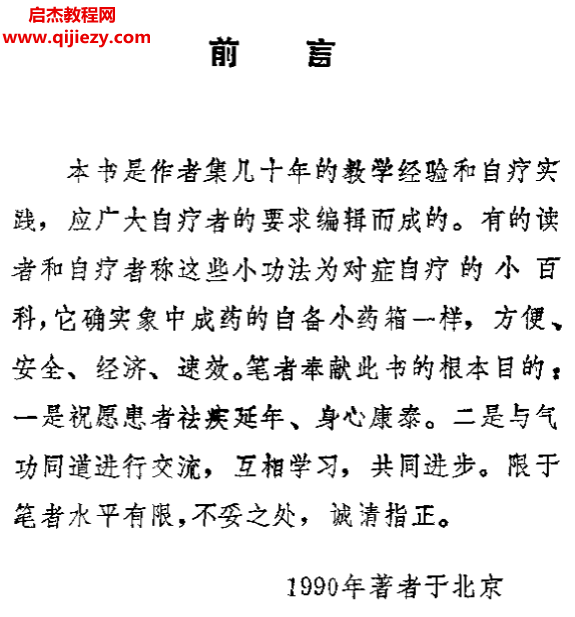 启杰教程网
www.qijiezy.com

前　言

本书是作者集几十年的教学经验和自疗实践，应广大自疗者的要求编辑而成的。有的读者和自疗者称这些小功法为对症自疗的小百科，它确实象中成药的自备小药箱一样，方便、安全、经济、速效。笔者奉献此书的根本目的：一是祝愿患者祛疾延年、身心康泰。二是与气功同道进行交流，互相学习，共同进步。限于笔者水平有限，不妥之处，诚请指正。

1990年著者于北京